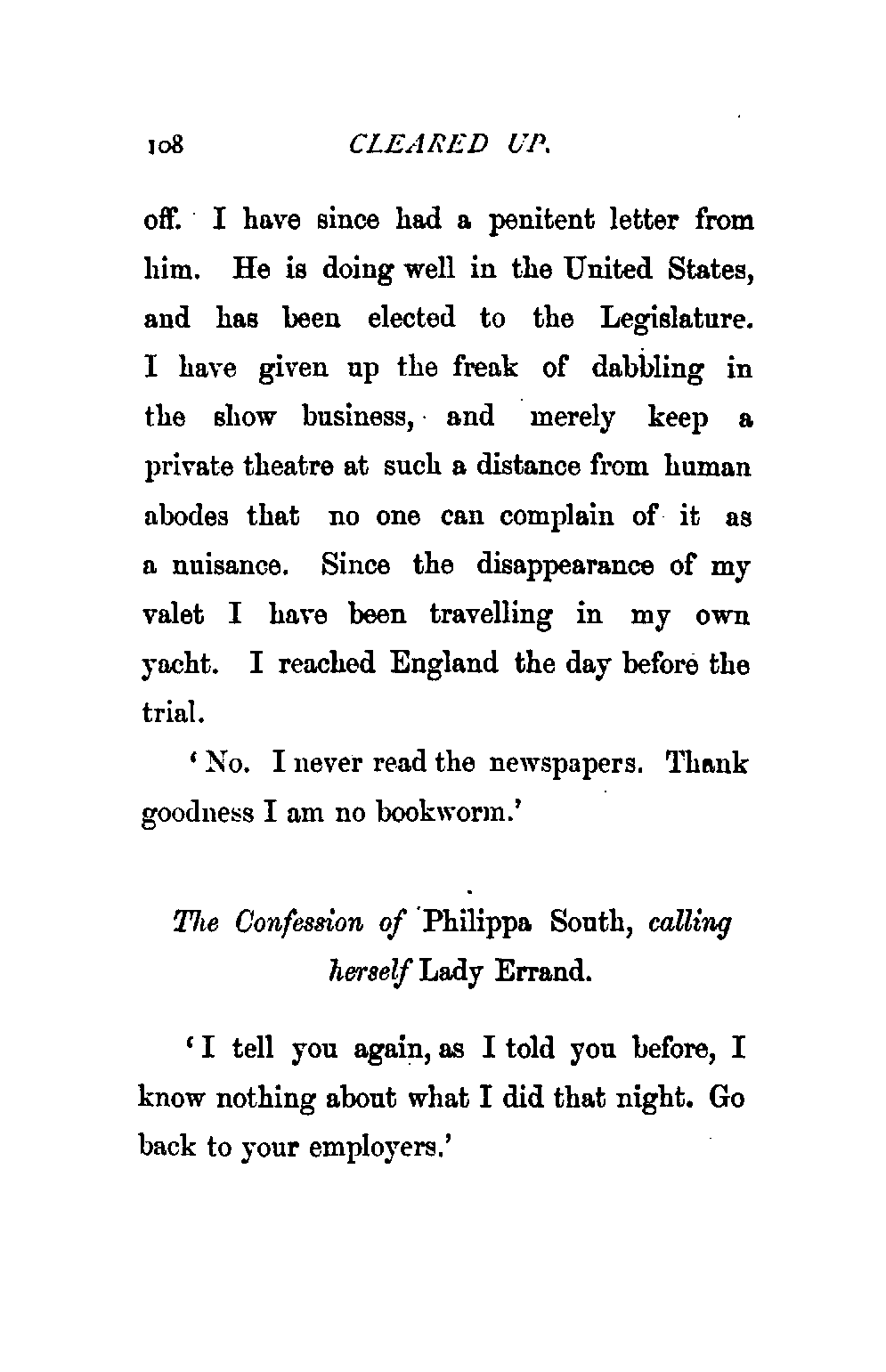 108 CLEARED UP.

off. I have since had a penitent letter from him. He is doing well in the United States, and has been elected to the Legislature. I have given up the freak of dabbling in the show business, and merely keep a private theatre at such a distance from human abodes that no one can complain of it as a nuisance. Since the disappearance of my valet I have been travelling in my own yacht. I reached England the day before the trial.

'No. I never read the newspapers. Thank goodness I am no bookworm.'

The Confession of Philippa South, calling herself Lady Errand.

'I tell you again, as I told you before, I know nothing about what I did that night. Go back to your employers.'